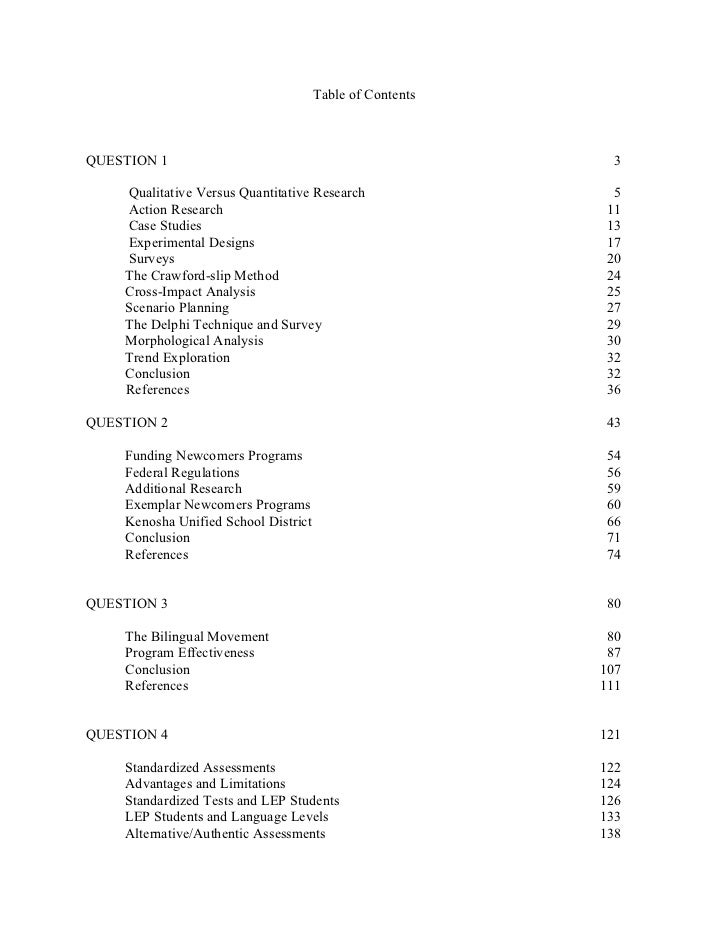 Table of Contents

QUESTION 1 3

Qualitative Versus Quantitative Research 5
Action Research 11
Case Studies 13
Experimental Designs 17
Surveys 20
The Crawford-slip Method 24
Cross-Impact Analysis 25
Scenario Planning 27
The Delphi Technique and Survey 29
Morphological Analysis 30
Trend Exploration 32
Conclusion 32
References 36

QUESTION 2 43

Funding Newcomers Programs 54
Federal Regulations 56
Additional Research 59
Exemplar Newcomers Programs 60
Kenosha Unified School District 66
Conclusion 71
References 74

QUESTION 3 80

The Bilingual Movement 80
Program Effectiveness 87
Conclusion 107
References 111

QUESTION 4 121

Standardized Assessments 122
Advantages and Limitations 124
Standardized Tests and LEP Students 126
LEP Students and Language Levels 133
Alternative/Authentic Assessments 138